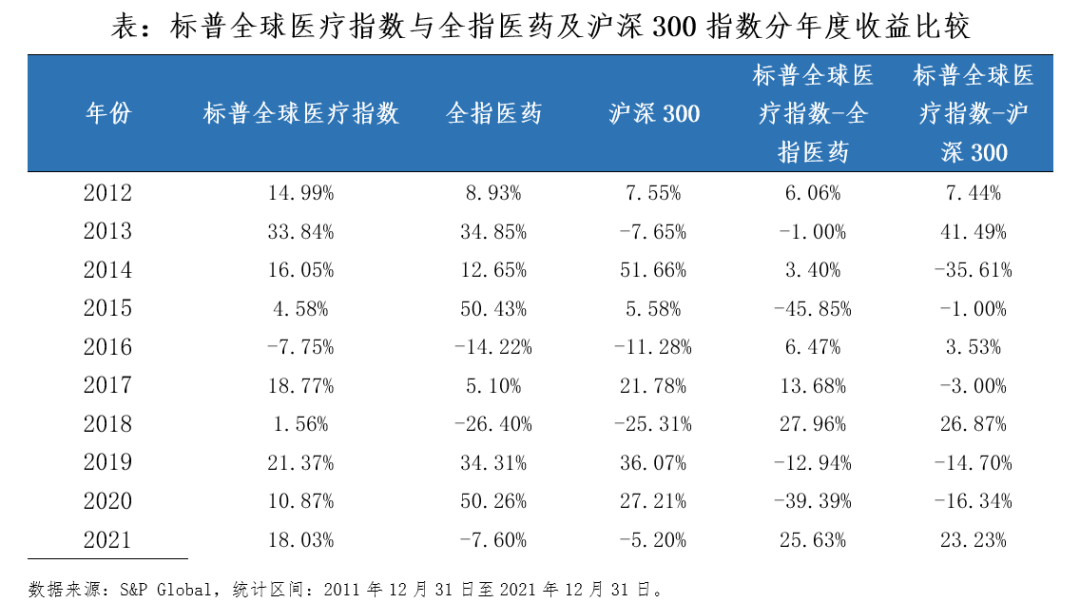 表：标普全球医疗指数与全指医药及沪深 300 指数分年度收益比较

| 年份 | 标普全球医疗指数 | 全指医药 | 沪深 300 | 标普全球医疗指数-全指医药 | 标普全球医疗指数-沪深 300 |
|---|---|---|---|---|---|
| 2012 | 14.99% | 8.93% | 7.55% | 6.06% | 7.44% |
| 2013 | 33.84% | 34.85% | -7.65% | -1.00% | 41.49% |
| 2014 | 16.05% | 12.65% | 51.66% | 3.40% | -35.61% |
| 2015 | 4.58% | 50.43% | 5.58% | -45.85% | -1.00% |
| 2016 | -7.75% | -14.22% | -11.28% | 6.47% | 3.53% |
| 2017 | 18.77% | 5.10% | 21.78% | 13.68% | -3.00% |
| 2018 | 1.56% | -26.40% | -25.31% | 27.96% | 26.87% |
| 2019 | 21.37% | 34.31% | 36.07% | -12.94% | -14.70% |
| 2020 | 10.87% | 50.26% | 27.21% | -39.39% | -16.34% |
| 2021 | 18.03% | -7.60% | -5.20% | 25.63% | 23.23% |

数据来源：S&P Global，统计区间：2011 年 12 月 31 日至 2021 年 12 月 31 日。